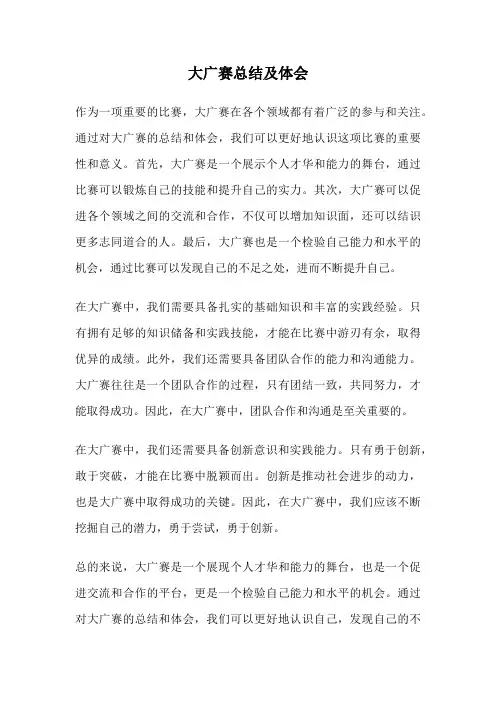 大广赛总结及体会

作为一项重要的比赛，大广赛在各个领域都有着广泛的参与和关注。通过对大广赛的总结和体会，我们可以更好地认识这项比赛的重要性和意义。首先，大广赛是一个展示个人才华和能力的舞台，通过比赛可以锻炼自己的技能和提升自己的实力。其次，大广赛可以促进各个领域之间的交流和合作，不仅可以增加知识面，还可以结识更多志同道合的人。最后，大广赛也是一个检验自己能力和水平的机会，通过比赛可以发现自己的不足之处，进而不断提升自己。

在大广赛中，我们需要具备扎实的基础知识和丰富的实践经验。只有拥有足够的知识储备和实践技能，才能在比赛中游刃有余，取得优异的成绩。此外，我们还需要具备团队合作的能力和沟通能力。大广赛往往是一个团队合作的过程，只有团结一致，共同努力，才能取得成功。因此，在大广赛中，团队合作和沟通是至关重要的。

在大广赛中，我们还需要具备创新意识和实践能力。只有勇于创新，敢于突破，才能在比赛中脱颖而出。创新是推动社会进步的动力，也是大广赛中取得成功的关键。因此，在大广赛中，我们应该不断挖掘自己的潜力，勇于尝试，勇于创新。

总的来说，大广赛是一个展现个人才华和能力的舞台，也是一个促进交流和合作的平台，更是一个检验自己能力和水平的机会。通过对大广赛的总结和体会，我们可以更好地认识自己，发现自己的不